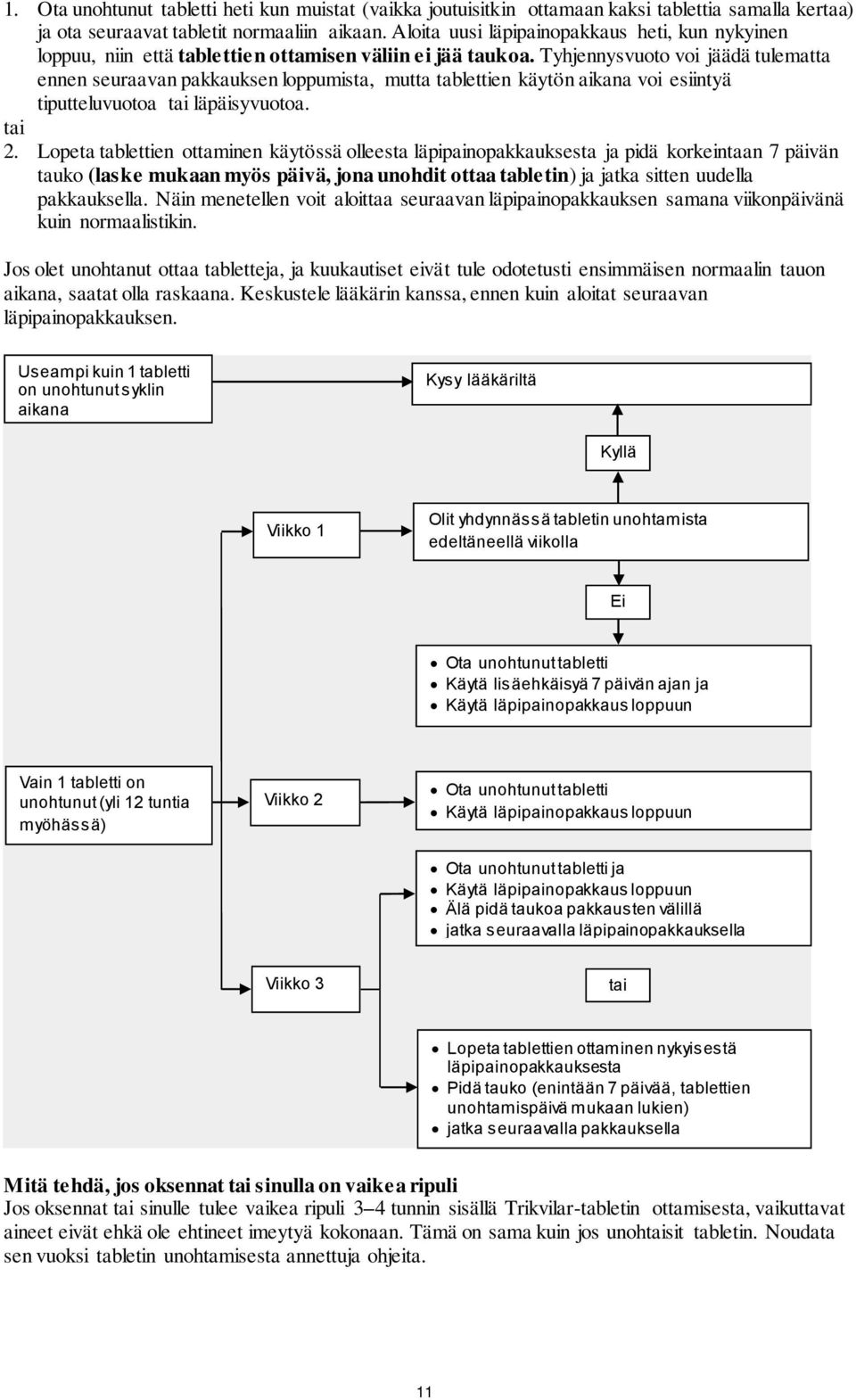 1. Ota unohtunut tabletti heti kun muistat (vaikka joutuisitkin ottamaan kaksi tablettia samalla kertaa) ja ota seuraavat tabletit normaaliin aikaan. Aloita uusi läpipainopakkaus heti, kun nykyinen loppuu, niin että tablettien ottamisen väliin ei jää taukoa. Tyhjennysvuoto voi jäädä tulematta ennen seuraavan pakkauksen loppumista, mutta tablettien käytön aikana voi esiintyä tiputteluvuotoa tai läpäisyvuotoa.

tai

2. Lopeta tablettien ottaminen käytössä olleesta läpipainopakkauksesta ja pidä korkeintaan 7 päivän tauko (laske mukaan myös päivä, jona unohdit ottaa tabletin) ja jatka sitten uudella pakkauksella. Näin menetellen voit aloittaa seuraavan läpipainopakkauksen samana viikonpäivänä kuin normaalistikin.

Jos olet unohtanut ottaa tabletteja, ja kuukautiset eivät tule odotetusti ensimmäisen normaalin tauon aikana, saatat olla raskaana. Keskustele lääkärin kanssa, ennen kuin aloitat seuraavan läpipainopakkauksen.

Useampi kuin 1 tabletti on unohtunut syklin aikana

Kysy lääkäriltä

Kyllä

Viikko 1

Olit yhdynnässä tabletin unohtamista edeltäneellä viikolla

Ei

• Ota unohtunut tabletti
• Käytä lisäehkäisyä 7 päivän ajan ja
• Käytä läpipainopakkaus loppuun

Vain 1 tabletti on unohtunut (yli 12 tuntia myöhässä)

Viikko 2

• Ota unohtunut tabletti
• Käytä läpipainopakkaus loppuun

• Ota unohtunut tabletti ja
• Käytä läpipainopakkaus loppuun
• Älä pidä taukoa pakkausten välillä
• jatka seuraavalla läpipainopakkauksella

Viikko 3

tai

• Lopeta tablettien ottaminen nykyisestä läpipainopakkauksesta
• Pidä tauko (enintään 7 päivää, tablettien unohtamispäivä mukaan lukien)
• jatka seuraavalla pakkauksella

Mitä tehdä, jos oksennat tai sinulla on vaikea ripuli
Jos oksennat tai sinulle tulee vaikea ripuli 3–4 tunnin sisällä Trikvilar-tabletin ottamisesta, vaikuttavat aineet eivät ehkä ole ehtineet imeytyä kokonaan. Tämä on sama kuin jos unohtaisit tabletin. Noudata sen vuoksi tabletin unohtamisesta annettuja ohjeita.

11